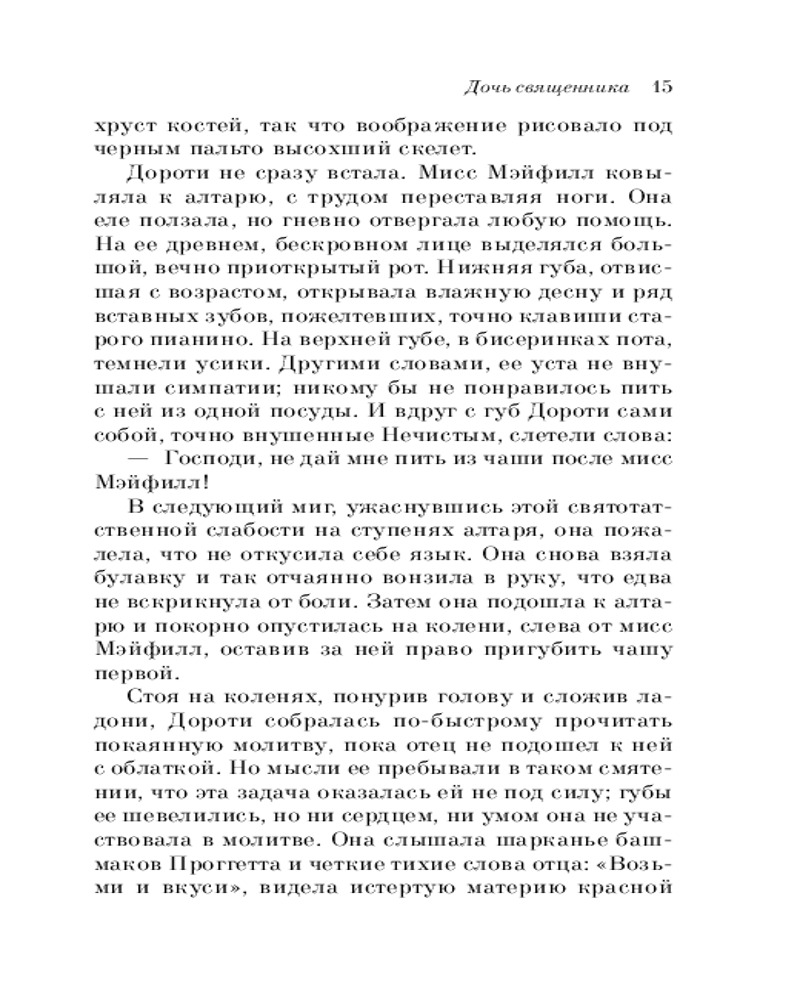 Дочь священника 15

хруст костей, так что воображение рисовало под черным пальто высохший скелет.

Дороти не сразу встала. Мисс Мэйфилл ковыляла к алтарю, с трудом переставляя ноги. Она еле ползала, но гневно отвергала любую помощь. На ее древнем, бескровном лице выделялся большой, вечно приоткрытый рот. Нижняя губа, отвисшая с возрастом, открывала влажную десну и ряд вставных зубов, пожелтевших, точно клавиши старого пианино. На верхней губе, в бисеринках пота, темнели усики. Другими словами, ее уста не внушали симпатии; никому бы не понравилось пить с ней из одной посуды. И вдруг с губ Дороти сами собой, точно внушенные Нечистым, слетели слова:

— Господи, не дай мне пить из чаши после мисс Мэйфилл!

В следующий миг, ужаснувшись этой святотатственной слабости на ступенях алтаря, она пожалела, что не откусила себе язык. Она снова взяла булавку и так отчаянно вонзила в руку, что едва не вскрикнула от боли. Затем она подошла к алтарю и покорно опустилась на колени, слева от мисс Мэйфилл, оставив за ней право пригубить чашу первой.

Стоя на коленях, понурив голову и сложив ладони, Дороти собралась по-быстрому прочитать покаянную молитву, пока отец не подошел к ней с облаткой. Но мысли ее пребывали в таком смятении, что эта задача оказалась ей не под силу; губы ее шевелились, но ни сердцем, ни умом она не участвовала в молитве. Она слышала шарканье башмаков Проггетта и четкие тихие слова отца: «Возьми и вкуси», видела истертую материю красной